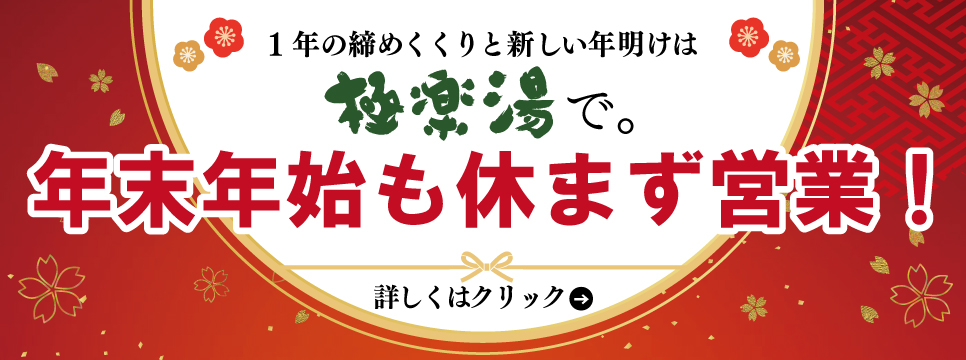 １年の締めくくりと新しい年明けは

極楽湯で。

年末年始も休まず営業！

詳しくはクリック